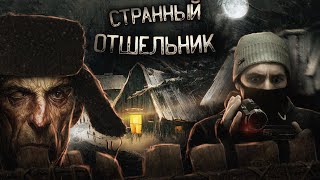 СТРАННЫЙ
ОТШЕЛЬНИК